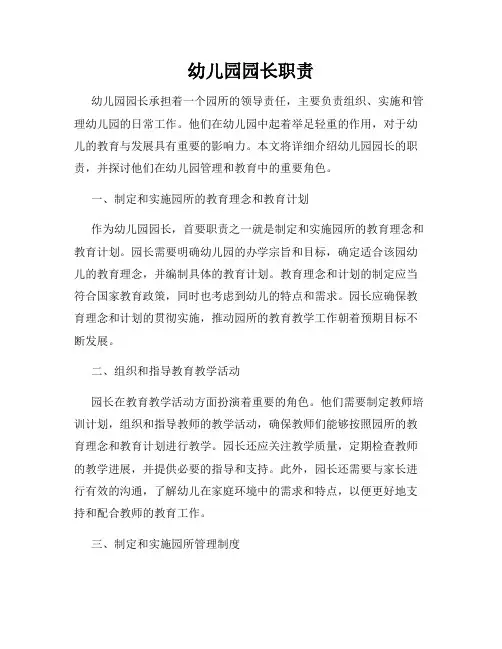 幼儿园园长职责

幼儿园园长承担着一个园所的领导责任，主要负责组织、实施和管理幼儿园的日常工作。他们在幼儿园中起着举足轻重的作用，对于幼儿的教育与发展具有重要的影响力。本文将详细介绍幼儿园园长的职责，并探讨他们在幼儿园管理和教育中的重要角色。

一、制定和实施园所的教育理念和教育计划

作为幼儿园园长，首要职责之一就是制定和实施园所的教育理念和教育计划。园长需要明确幼儿园的办学宗旨和目标，确定适合该园幼儿的教育理念，并编制具体的教育计划。教育理念和计划的制定应当符合国家教育政策，同时也考虑到幼儿的特点和需求。园长应确保教育理念和计划的贯彻实施，推动园所的教育教学工作朝着预期目标不断发展。

二、组织和指导教育教学活动

园长在教育教学活动方面扮演着重要的角色。他们需要制定教师培训计划，组织和指导教师的教学活动，确保教师们能够按照园所的教育理念和教育计划进行教学。园长还应关注教学质量，定期检查教师的教学进展，并提供必要的指导和支持。此外，园长还需要与家长进行有效的沟通，了解幼儿在家庭环境中的需求和特点，以便更好地支持和配合教师的教育工作。

三、制定和实施园所管理制度